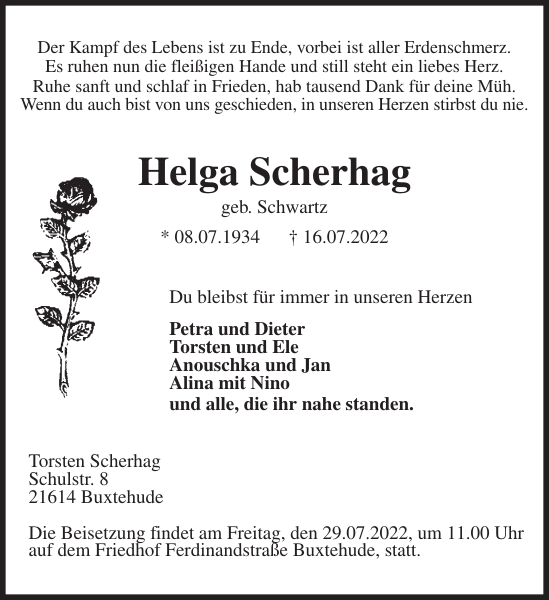 Der Kampf des Lebens ist zu Ende, vorbei ist aller Erdenschmerz.
Es ruhen nun die fleißigen Hande und still steht ein liebes Herz.
Ruhe sanft und schlaf in Frieden, hab tausend Dank für deine Müh.
Wenn du auch bist von uns geschieden, in unseren Herzen stirbst du nie.

Helga Scherhag

geb. Schwartz

* 08.07.1934 † 16.07.2022

Du bleibst für immer in unseren Herzen

Petra und Dieter
Torsten und Ele
Anouschka und Jan
Alina mit Nino
und alle, die ihr nahe standen.

Torsten Scherhag
Schulstr. 8
21614 Buxtehude

Die Beisetzung findet am Freitag, den 29.07.2022, um 11.00 Uhr auf dem Friedhof Ferdinandstraße Buxtehude, statt.